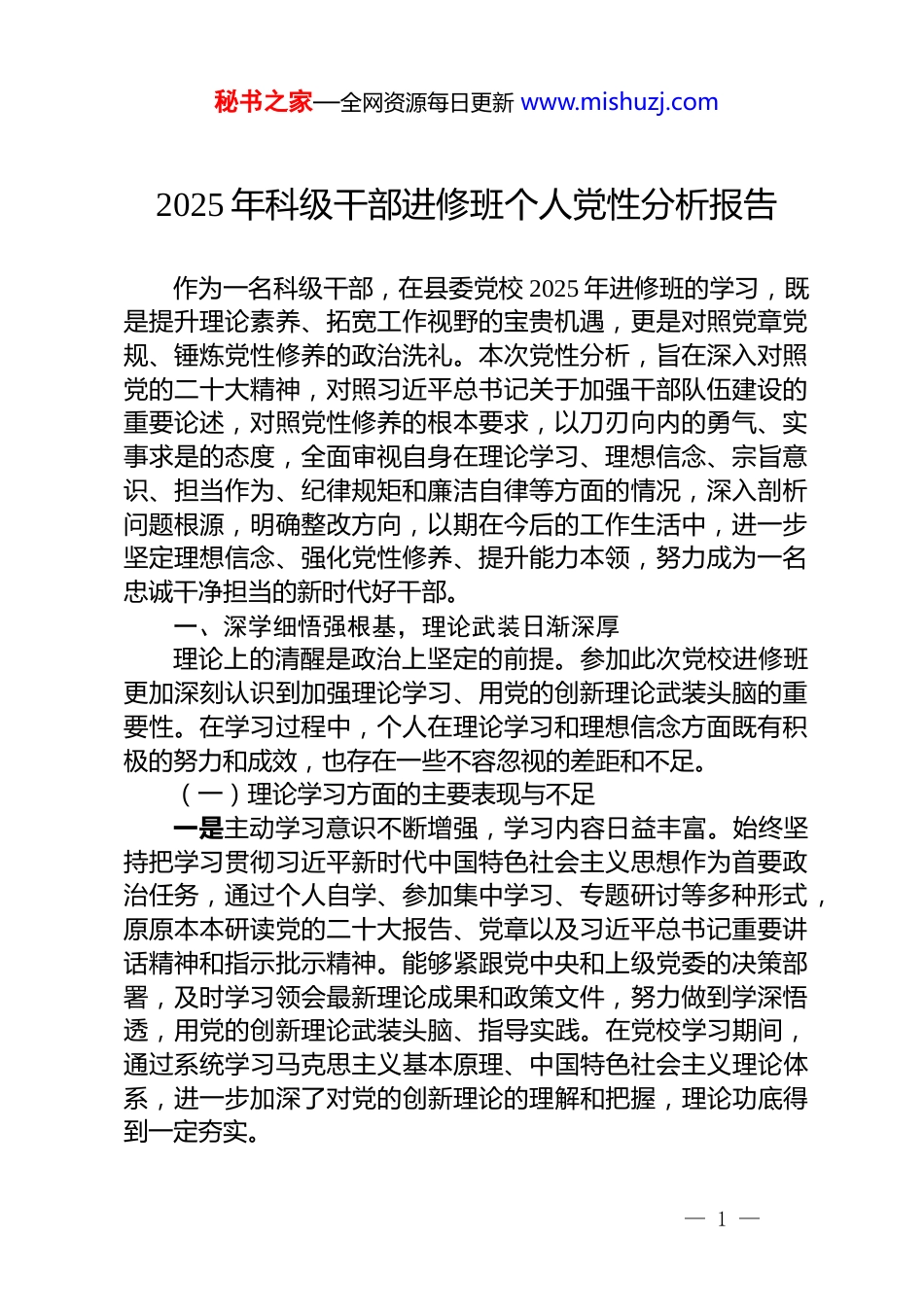 秘书之家—全网资源每日更新 www.mishuzj.com

2025 年科级干部进修班个人党性分析报告

作为一名科级干部，在县委党校 2025 年进修班的学习，既是提升理论素养、拓宽工作视野的宝贵机遇，更是对照党章党规、锤炼党性修养的政治洗礼。本次党性分析，旨在深入对照党的二十大精神，对照习近平总书记关于加强干部队伍建设的重要论述，对照党性修养的根本要求，以刀刃向内的勇气、实事求是的态度，全面审视自身在理论学习、理想信念、宗旨意识、担当作为、纪律规矩和廉洁自律等方面的情况，深入剖析问题根源，明确整改方向，以期在今后的工作生活中，进一步坚定理想信念、强化党性修养、提升能力本领，努力成为一名忠诚干净担当的新时代好干部。

一、深学细悟强根基，理论武装日渐深厚

理论上的清醒是政治上坚定的前提。参加此次党校进修班更加深刻认识到加强理论学习、用党的创新理论武装头脑的重要性。在学习过程中，个人在理论学习和理想信念方面既有积极的努力和成效，也存在一些不容忽视的差距和不足。

（一）理论学习方面的主要表现与不足

一是主动学习意识不断增强，学习内容日益丰富。始终坚持把学习贯彻习近平新时代中国特色社会主义思想作为首要政治任务，通过个人自学、参加集中学习、专题研讨等多种形式，原原本本研读党的二十大报告、党章以及习近平总书记重要讲话精神和指示批示精神。能够紧跟党中央和上级党委的决策部署，及时学习领会最新理论成果和政策文件，努力做到学深悟透，用党的创新理论武装头脑、指导实践。在党校学习期间，通过系统学习马克思主义基本原理、中国特色社会主义理论体系，进一步加深了对党的创新理论的理解和把握，理论功底得到一定夯实。

— 1 —